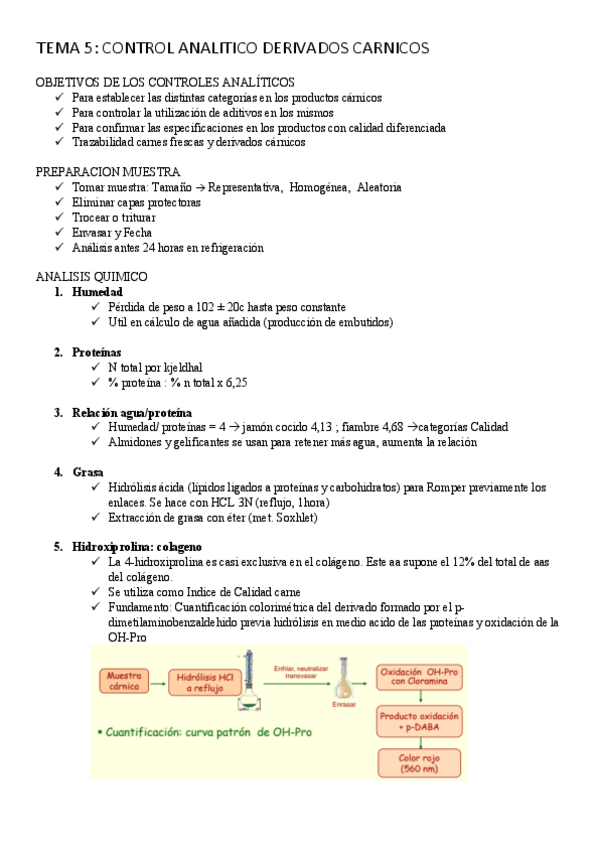 TEMA 5: CONTROL ANALITICO DERIVADOS CARNICOS

OBJETIVOS DE LOS CONTROLES ANALÍTICOS
✓ Para establecer las distintas categorías en los productos cárnicos
✓ Para controlar la utilización de aditivos en los mismos
✓ Para confirmar las especificaciones en los productos con calidad diferenciada
✓ Trazabilidad carnes frescas y derivados cárnicos

PREPARACION MUESTRA
✓ Tomar muestra: Tamaño → Representativa, Homogénea, Aleatoria
✓ Eliminar capas protectoras
✓ Trocear o triturar
✓ Envasar y Fecha
✓ Análisis antes 24 horas en refrigeración

ANALISIS QUIMICO
1. Humedad
✓ Pérdida de peso a 102 ± 20c hasta peso constante
✓ Util en cálculo de agua añadida (producción de embutidos)

2. Proteínas
✓ N total por kjeldhal
✓ % proteína : % n total x 6,25

3. Relación agua/proteína
✓ Humedad/ proteínas = 4 → jamón cocido 4,13 ; fiambre 4,68 →categorías Calidad
✓ Almidones y gelificantes se usan para retener más agua, aumenta la relación

4. Grasa
✓ Hidrólisis ácida (lípidos ligados a proteínas y carbohidratos) para Romper previamente los enlaces. Se hace con HCL 3N (reflujo, 1hora)
✓ Extracción de grasa con éter (met. Soxhlet)

5. Hidroxiprolina: colageno
✓ La 4-hidroxiprolina es casi exclusiva en el colágeno. Este aa supone el 12% del total de aas del colágeno.
✓ Se utiliza como Indice de Calidad carne
✓ Fundamento: Cuantificación colorimétrica del derivado formado por el p-dimetilaminobenzaldehido previa hidrólisis en medio acido de las proteínas y oxidación de la OH-Pro

Muestra cárnica
Hidrólisis HCl a reflujo
Enfriar, neutralizar transvasar
Enrasar
Oxidación OH-Pro con Cloramina
Producto oxidación + p-DABA
Color rojo (560 nm)
• Cuantificación: curva patrón de OH-Pro